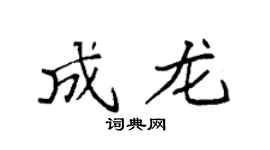 成龙
词典网